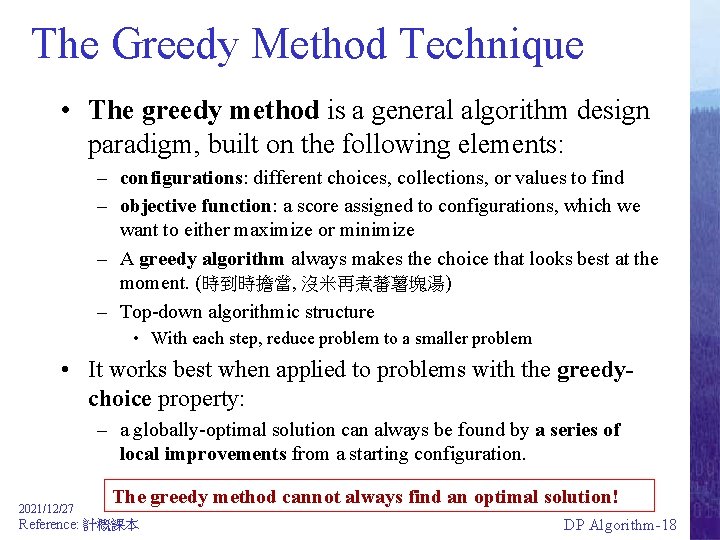 The Greedy Method Technique

• The greedy method is a general algorithm design paradigm, built on the following elements:
– configurations: different choices, collections, or values to find
– objective function: a score assigned to configurations, which we want to either maximize or minimize
– A greedy algorithm always makes the choice that looks best at the moment. (時到時擔當, 沒米再煮蕃薯塊湯)
– Top-down algorithmic structure
• With each step, reduce problem to a smaller problem

• It works best when applied to problems with the greedy-choice property:
– a globally-optimal solution can always be found by a series of local improvements from a starting configuration.

The greedy method cannot always find an optimal solution!

2021/12/27
Reference: 計概課本
DP Algorithm-18